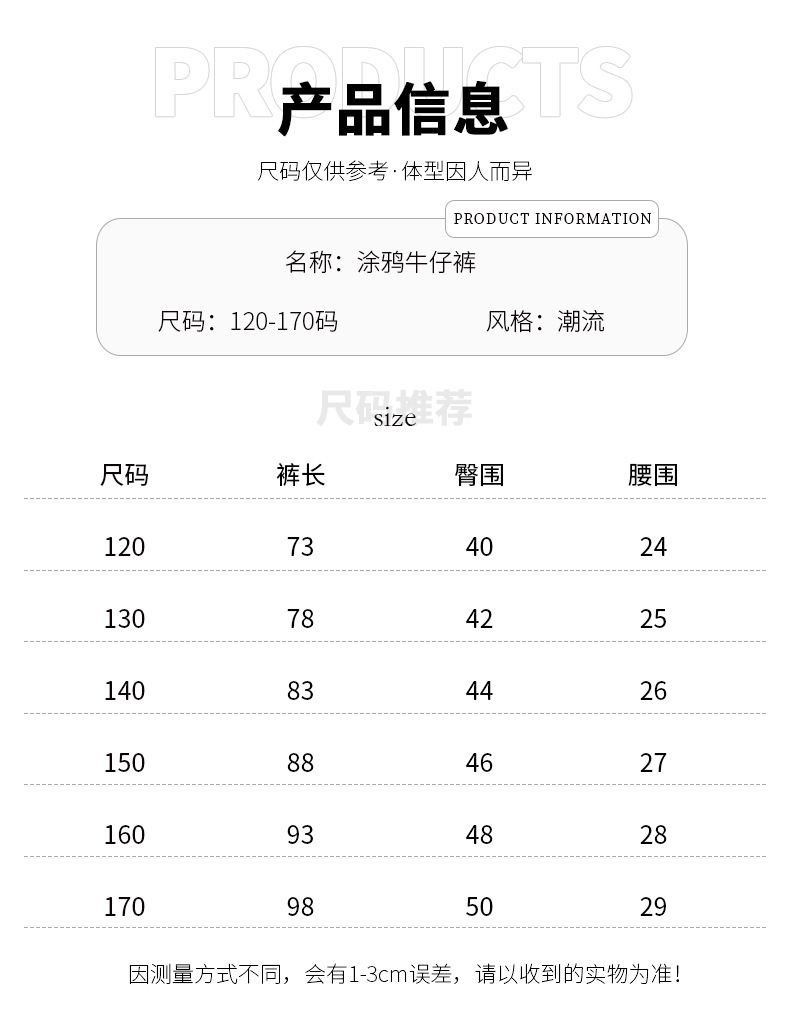 PRODUCTS

产品信息

尺码仅供参考·体型因人而异

PRODUCT INFORMATION

名称：涂鸦牛仔裤

尺码：120-170码 风格：潮流

尺码推荐

size

| 尺码 | 裤长 | 臀围 | 腰围 |
|---|---|---|---|
| 120 | 73 | 40 | 24 |
| 130 | 78 | 42 | 25 |
| 140 | 83 | 44 | 26 |
| 150 | 88 | 46 | 27 |
| 160 | 93 | 48 | 28 |
| 170 | 98 | 50 | 29 |

因测量方式不同，会有1-3cm误差，请以收到的实物为准！